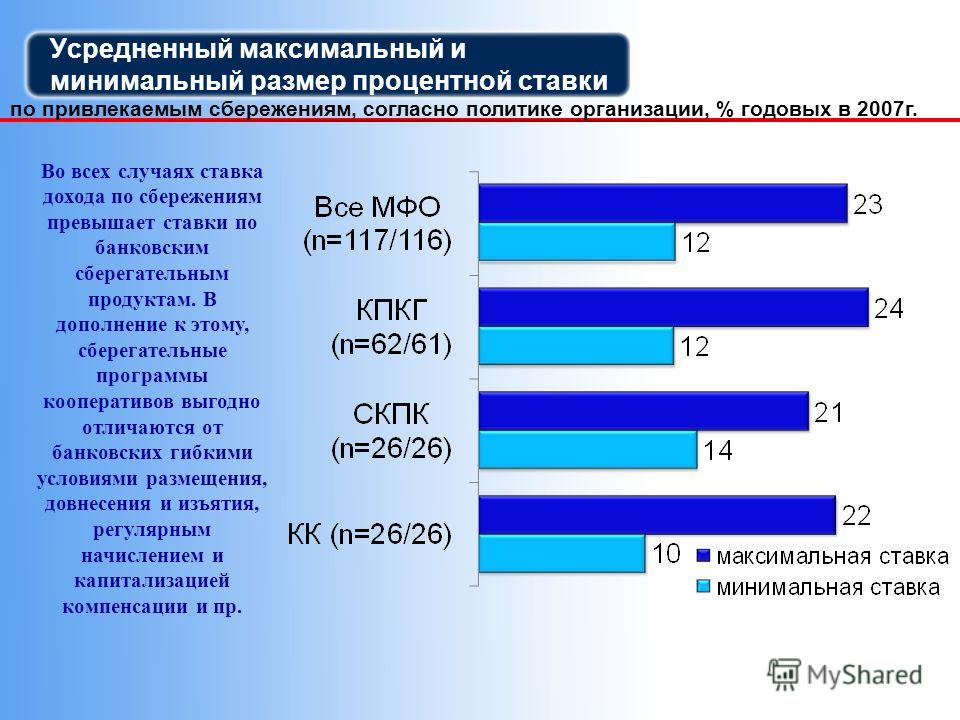 Усредненный максимальный и минимальный размер процентной ставки

по привлекаемым сбережениям, согласно политике организации, % годовых в 2007г.

Во всех случаях ставка дохода по сбережениям превышает ставки по банковским сберегательным продуктам. В дополнение к этому, сберегательные программы кооперативов выгодно отличаются от банковских гибкими условиями размещения, довнесения и изъятия, регулярным начислением и капитализацией компенсации и пр.

Все МФО (n=117/116)
23
12

КПКГ (n=62/61)
24
12

СКПК (n=26/26)
21
14

КК (n=26/26)
22
10

максимальная ставка
минимальная ставка

MyShared